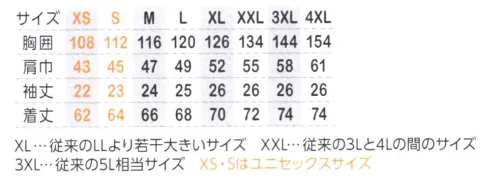 | サイズ | XS | S | M | L | XL | XXL | 3XL | 4XL |
|---|---|---|---|---|---|---|---|---|
| 胸囲 | 108 | 112 | 116 | 120 | 126 | 134 | 144 | 154 |
| 肩巾 | 43 | 45 | 47 | 49 | 52 | 55 | 58 | 61 |
| 袖丈 | 22 | 23 | 24 | 25 | 26 | 26 | 26 | 26 |
| 着丈 | 62 | 64 | 66 | 68 | 70 | 72 | 74 | 74 |

XL…従来のLLより若干大きいサイズ　XXL…従来の3Lと4Lの間のサイズ
3XL…従来の5L相当サイズ　XS・Sはユニセックスサイズ